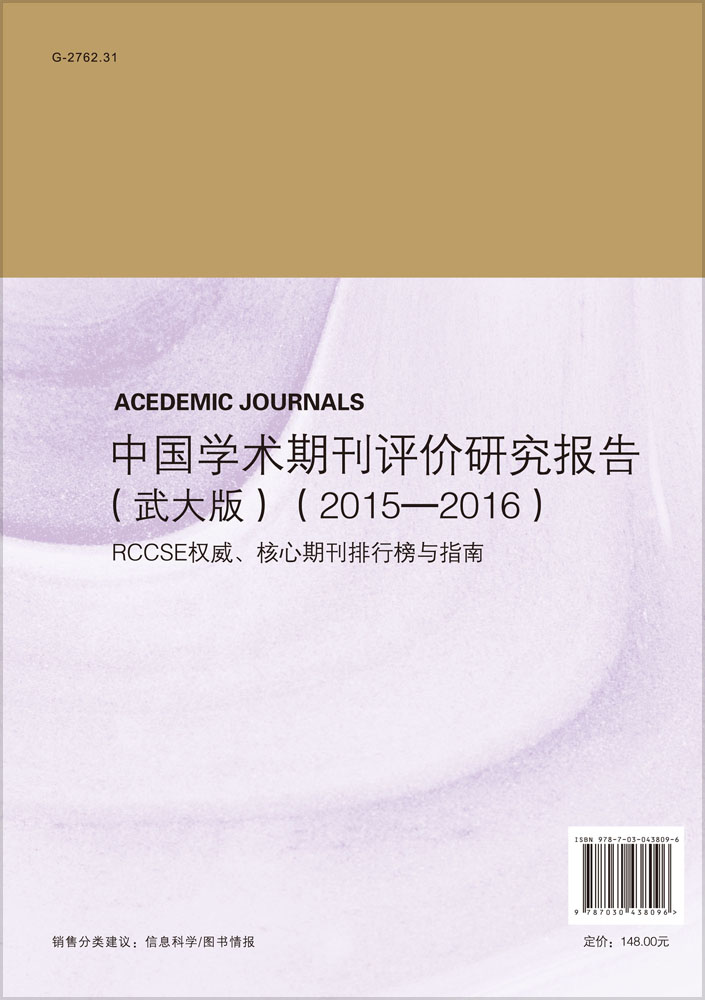 G-2762.31

ACEDEMIC JOURNALS

中国学术期刊评价研究报告

（武大版）（2015—2016）

RCCSE权威、核心期刊排行榜与指南

ISBN 978-7-03-043809-6

9 787030 438096 >

销售分类建议：信息科学/图书情报

定价：148.00元